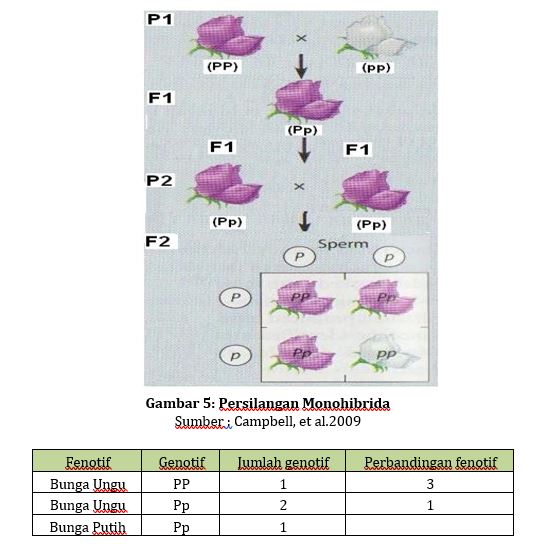 P1

(PP) × (pp)

F1

(Pp)

F1 F1

P2

(Pp) × (Pp)

F2

Sperm

P p

P PP Pp

p Pp pp

Gambar 5: Persilangan Monohibrida
Sumber : Campbell, et al.2009

| Fenotif | Genotif | Jumlah genotif | Perbandingan fenotif |
|---|---|---|---|
| Bunga Ungu | PP | 1 | 3 |
| Bunga Ungu | Pp | 2 | 1 |
| Bunga Putih | Pp | 1 | |